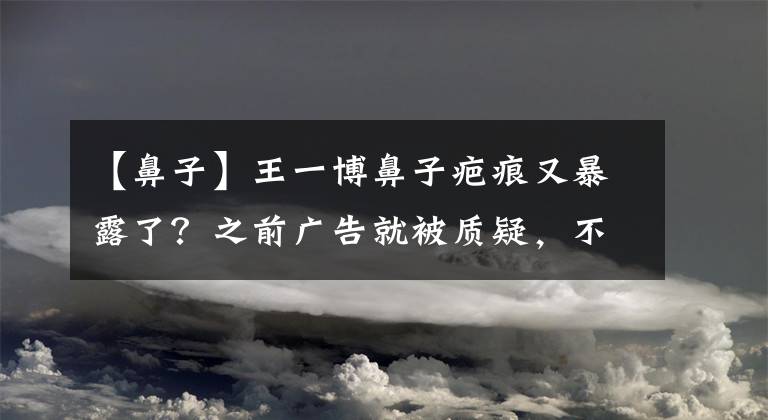 【鼻子】王一博鼻子疤痕又暴露了？之前广告就被质疑，不